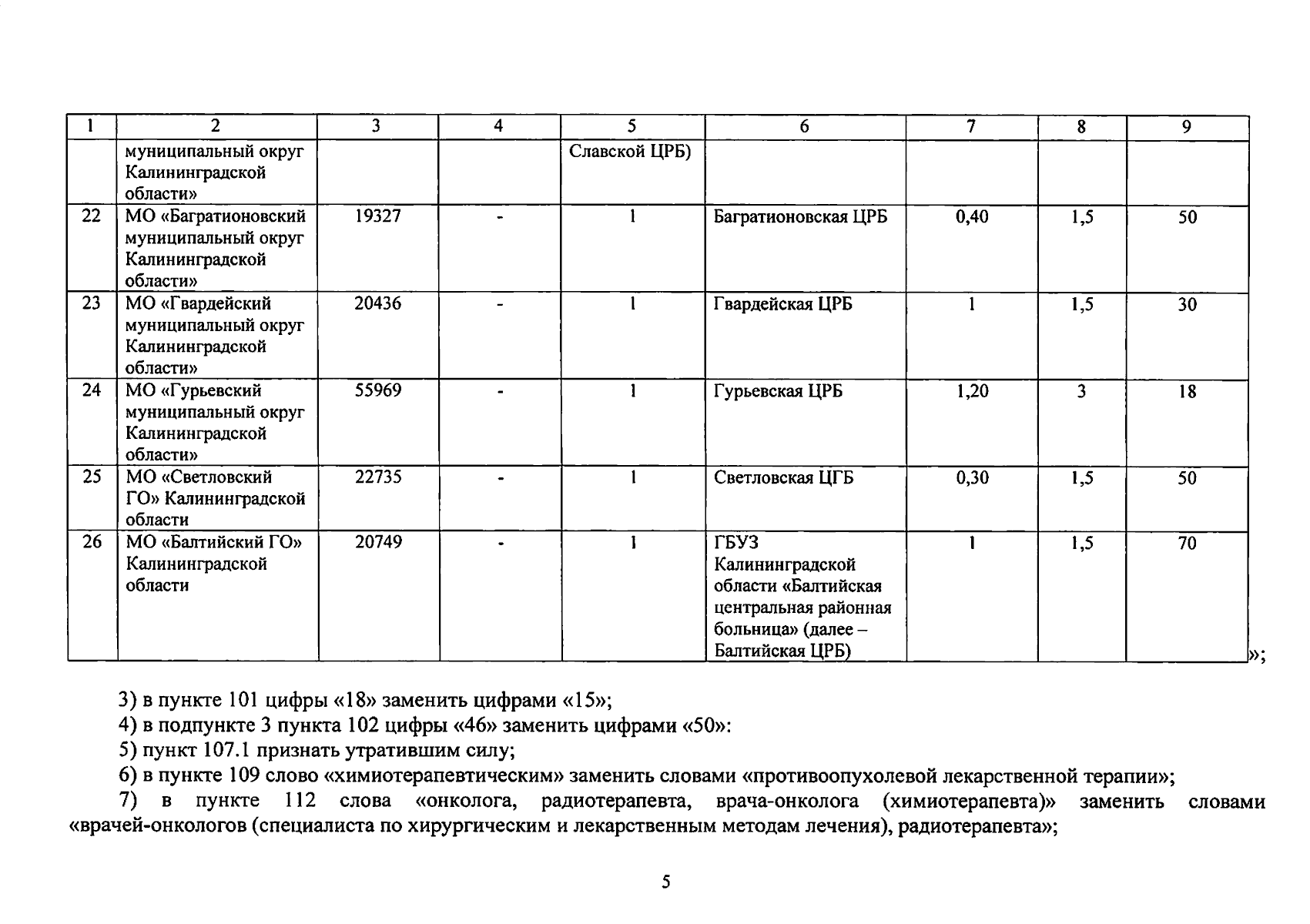 | 1 | 2 | 3 | 4 | 5 | 6 | 7 | 8 | 9 |
|---|---|---|---|---|---|---|---|---|
| | муниципальный округ Калининградской области» | | | Славской ЦРБ) | | | | |
| 22 | МО «Багратионовский муниципальный округ Калининградской области» | 19327 | - | 1 | Багратионовская ЦРБ | 0,40 | 1,5 | 50 |
| 23 | МО «Гвардейский муниципальный округ Калининградской области» | 20436 | - | 1 | Гвардейская ЦРБ | 1 | 1,5 | 30 |
| 24 | МО «Гурьевский муниципальный округ Калининградской области» | 55969 | - | 1 | Гурьевская ЦРБ | 1,20 | 3 | 18 |
| 25 | МО «Светловский ГО» Калининградской области | 22735 | - | 1 | Светловская ЦГБ | 0,30 | 1,5 | 50 |
| 26 | МО «Балтийский ГО» Калининградской области | 20749 | - | 1 | ГБУЗ Калининградской области «Балтийская центральная районная больница» (далее – Балтийская ЦРБ) | 1 | 1,5 | 70 |

»;

3) в пункте 101 цифры «18» заменить цифрами «15»;

4) в подпункте 3 пункта 102 цифры «46» заменить цифрами «50»:

5) пункт 107.1 признать утратившим силу;

6) в пункте 109 слово «химиотерапевтическим» заменить словами «противоопухолевой лекарственной терапии»;

7) в пункте 112 слова «онколога, радиотерапевта, врача-онколога (химиотерапевта)» заменить словами «врачей-онкологов (специалиста по хирургическим и лекарственным методам лечения), радиотерапевта»;

5